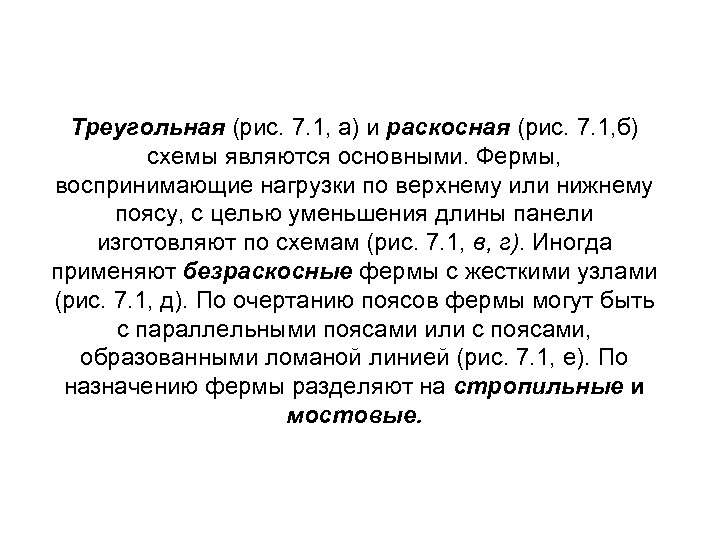 Треугольная (рис. 7.1, а) и раскосная (рис. 7.1,б) схемы являются основными. Фермы, воспринимающие нагрузки по верхнему или нижнему поясу, с целью уменьшения длины панели изготовляют по схемам (рис. 7.1, в, г). Иногда применяют безраскосные фермы с жесткими узлами (рис. 7.1, д). По очертанию поясов фермы могут быть с параллельными поясами или с поясами, образованными ломаной линией (рис. 7.1, е). По назначению фермы разделяют на стропильные и мостовые.